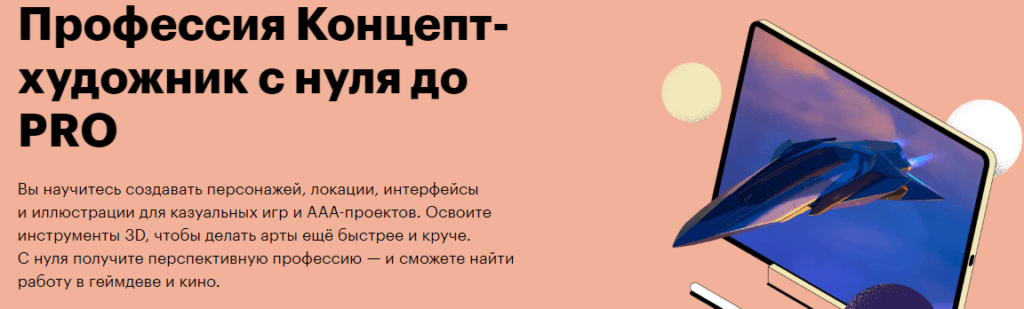 Профессия Концепт-художник с нуля до PRO

Вы научитесь создавать персонажей, локации, интерфейсы и иллюстрации для казуальных игр и AAA-проектов. Освоите инструменты 3D, чтобы делать арты ещё быстрее и круче. С нуля получите перспективную профессию — и сможете найти работу в геймдеве и кино.